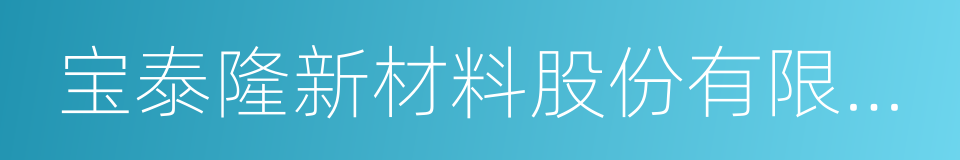 宝泰隆新材料股份有限...